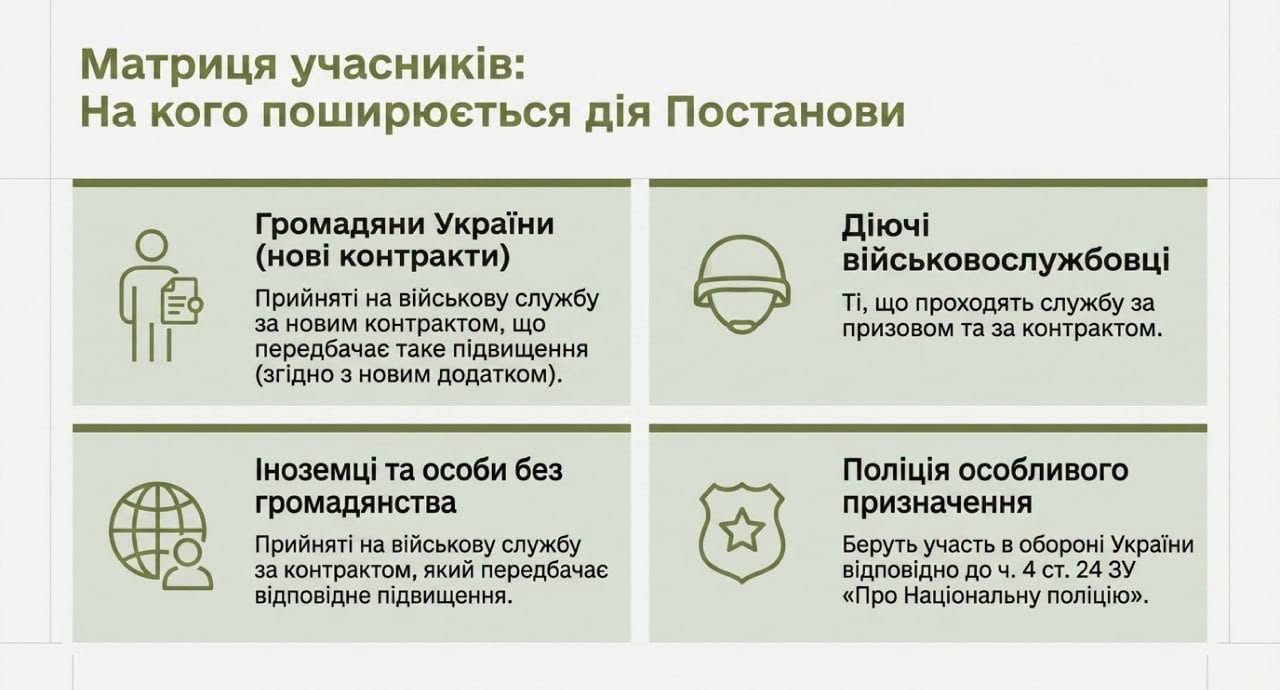 Матриця учасників:
На кого поширюється дія Постанови

Громадяни України
(нові контракти)

Прийняті на військову службу за новим контрактом, що передбачає таке підвищення (згідно з новим додатком).

Діючі
військовослужбовці

Ті, що проходять службу за призовом та за контрактом.

Іноземці та особи без громадянства

Прийняті на військову службу за контрактом, який передбачає відповідне підвищення.

Поліція особливого призначення

Беруть участь в обороні України відповідно до ч. 4 ст. 24 ЗУ «Про Національну поліцію».